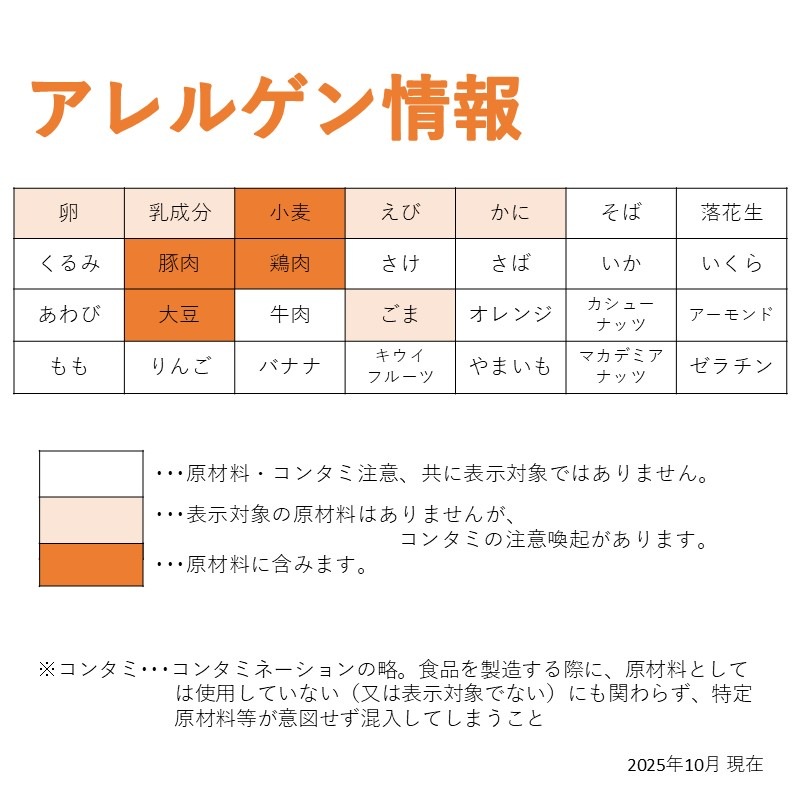 アレルゲン情報

| 卵 | 乳成分 | 小麦 | えび | かに | そば | 落花生 |
|---|---|---|---|---|---|---|
| くるみ | 豚肉 | 鶏肉 | さけ | さば | いか | いくら |
| あわび | 大豆 | 牛肉 | ごま | オレンジ | カシューナッツ | アーモンド |
| もも | りんご | バナナ | キウイフルーツ | やまいも | マカデミアナッツ | ゼラチン |

・・・原材料・コンタミ注意、共に表示対象ではありません。

・・・表示対象の原材料はありませんが、コンタミの注意喚起があります。

・・・原材料に含みます。

※コンタミ・・・コンタミネーションの略。食品を製造する際に、原材料としては使用していない（又は表示対象でない）にも関わらず、特定原材料等が意図せず混入してしまうこと

2025年10月 現在